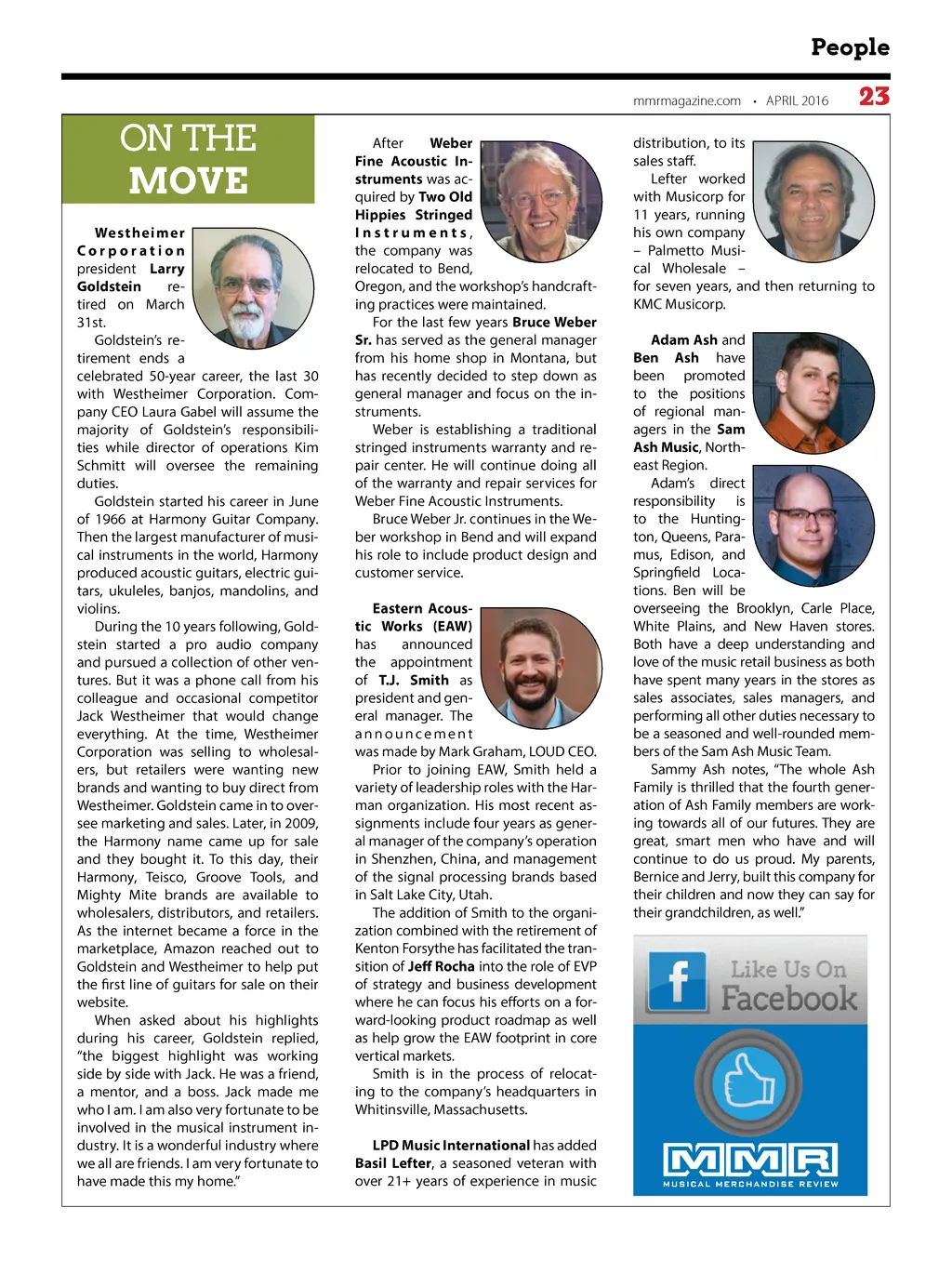 People

mmrmagazine.com • APRIL 2016 23

ON THE MOVE

Westheimer Corporation president Larry Goldstein retired on March 31st.

Goldstein's retirement ends a celebrated 50-year career, the last 30 with Westheimer Corporation. Company CEO Laura Gabel will assume the majority of Goldstein's responsibilities while director of operations Kim Schmitt will oversee the remaining duties.

Goldstein started his career in June of 1966 at Harmony Guitar Company. Then the largest manufacturer of musical instruments in the world, Harmony produced acoustic guitars, electric guitars, ukuleles, banjos, mandolins, and violins.

During the 10 years following, Goldstein started a pro audio company and pursued a collection of other ventures. But it was a phone call from his colleague and occasional competitor Jack Westheimer that would change everything. At the time, Westheimer Corporation was selling to wholesalers, but retailers were wanting new brands and wanting to buy direct from Westheimer. Goldstein came in to oversee marketing and sales. Later, in 2009, the Harmony name came up for sale and they bought it. To this day, their Harmony, Teisco, Groove Tools, and Mighty Mite brands are available to wholesalers, distributors, and retailers. As the internet became a force in the marketplace, Amazon reached out to Goldstein and Westheimer to help put the first line of guitars for sale on their website.

When asked about his highlights during his career, Goldstein replied, "the biggest highlight was working side by side with Jack. He was a friend, a mentor, and a boss. Jack made me who I am. I am also very fortunate to be involved in the musical instrument industry. It is a wonderful industry where we all are friends. I am very fortunate to have made this my home."

After Weber Fine Acoustic Instruments was acquired by Two Old Hippies Stringed Instruments, the company was relocated to Bend, Oregon, and the workshop's handcrafting practices were maintained.

For the last few years Bruce Weber Sr. has served as the general manager from his home shop in Montana, but has recently decided to step down as general manager and focus on the instruments.

Weber is establishing a traditional stringed instruments warranty and repair center. He will continue doing all of the warranty and repair services for Weber Fine Acoustic Instruments.

Bruce Weber Jr. continues in the Weber workshop in Bend and will expand his role to include product design and customer service.

Eastern Acoustic Works (EAW) has announced the appointment of T.J. Smith as president and general manager. The announcement was made by Mark Graham, LOUD CEO.

Prior to joining EAW, Smith held a variety of leadership roles with the Harman organization. His most recent assignments include four years as general manager of the company's operation in Shenzhen, China, and management of the signal processing brands based in Salt Lake City, Utah.

The addition of Smith to the organization combined with the retirement of Kenton Forsythe has facilitated the transition of Jeff Rocha into the role of EVP of strategy and business development where he can focus his efforts on a forward-looking product roadmap as well as help grow the EAW footprint in core vertical markets.

Smith is in the process of relocating to the company's headquarters in Whitinsville, Massachusetts.

LPD Music International has added Basil Lefter, a seasoned veteran with over 21+ years of experience in music distribution, to its sales staff.

Lefter worked with Musicorp for 11 years, running his own company – Palmetto Musical Wholesale – for seven years, and then returning to KMC Musicorp.

Adam Ash and Ben Ash have been promoted to the positions of regional managers in the Sam Ash Music, Northeast Region.

Adam's direct responsibility is to the Huntington, Queens, Paramus, Edison, and Springfield Locations. Ben will be overseeing the Brooklyn, Carle Place, White Plains, and New Haven stores. Both have a deep understanding and love of the music retail business as both have spent many years in the stores as sales associates, sales managers, and performing all other duties necessary to be a seasoned and well-rounded members of the Sam Ash Music Team.

Sammy Ash notes, "The whole Ash Family is thrilled that the fourth generation of Ash Family members are working towards all of our futures. They are great, smart men who have and will continue to do us proud. My parents, Bernice and Jerry, built this company for their children and now they can say for their grandchildren, as well."

Like Us On Facebook

MMR
MUSICAL MERCHANDISE REVIEW